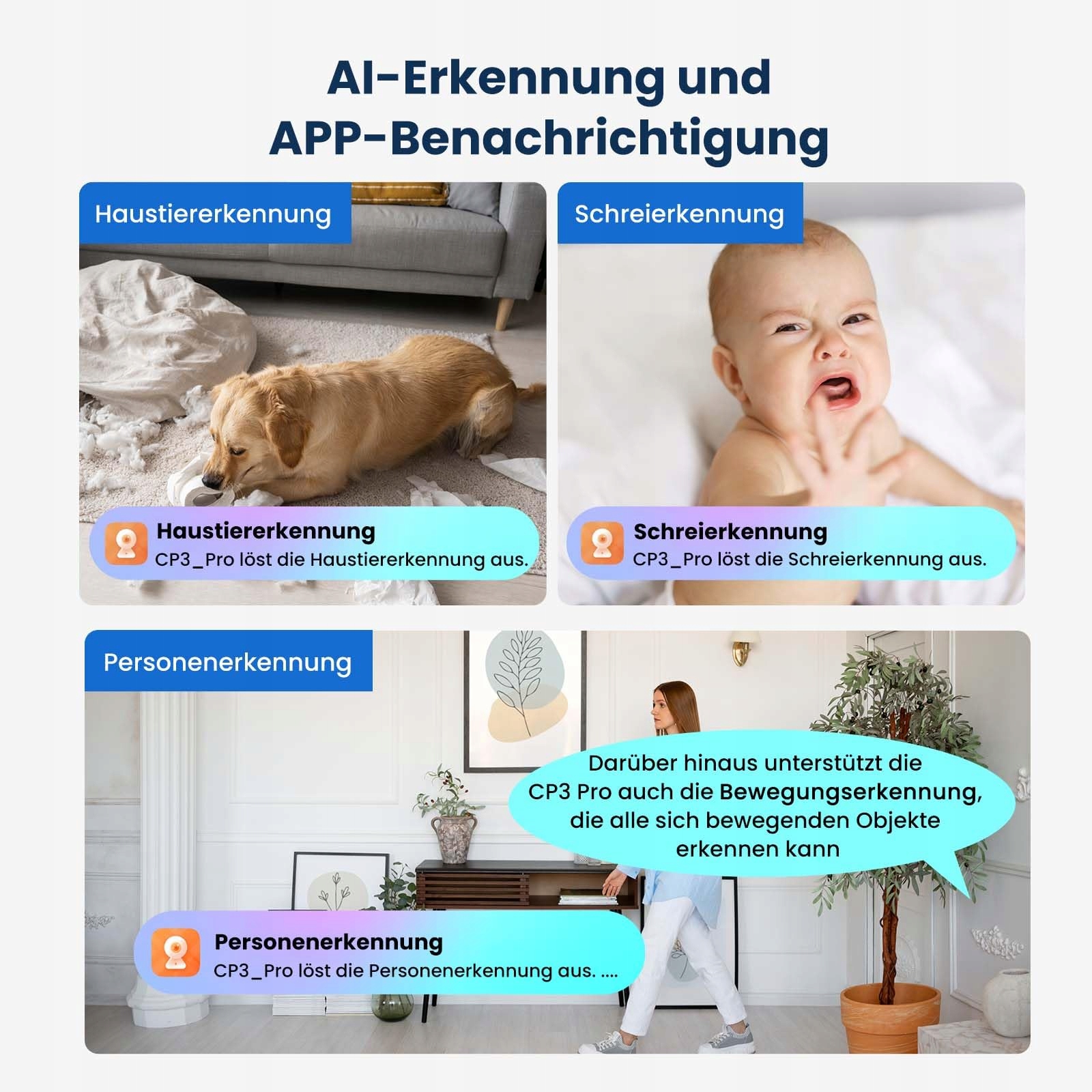 AI-Erkennung und APP-Benachrichtigung

Haustiererkennung

Haustiererkennung
CP3_Pro löst die Haustiererkennung aus.

Schreierkennung

Schreierkennung
CP3_Pro löst die Schreierkennung aus.

Personenerkennung

Darüber hinaus unterstützt die CP3 Pro auch die Bewegungserkennung, die alle sich bewegenden Objekte erkennen kann

Personenerkennung
CP3_Pro löst die Personenerkennung aus. ....